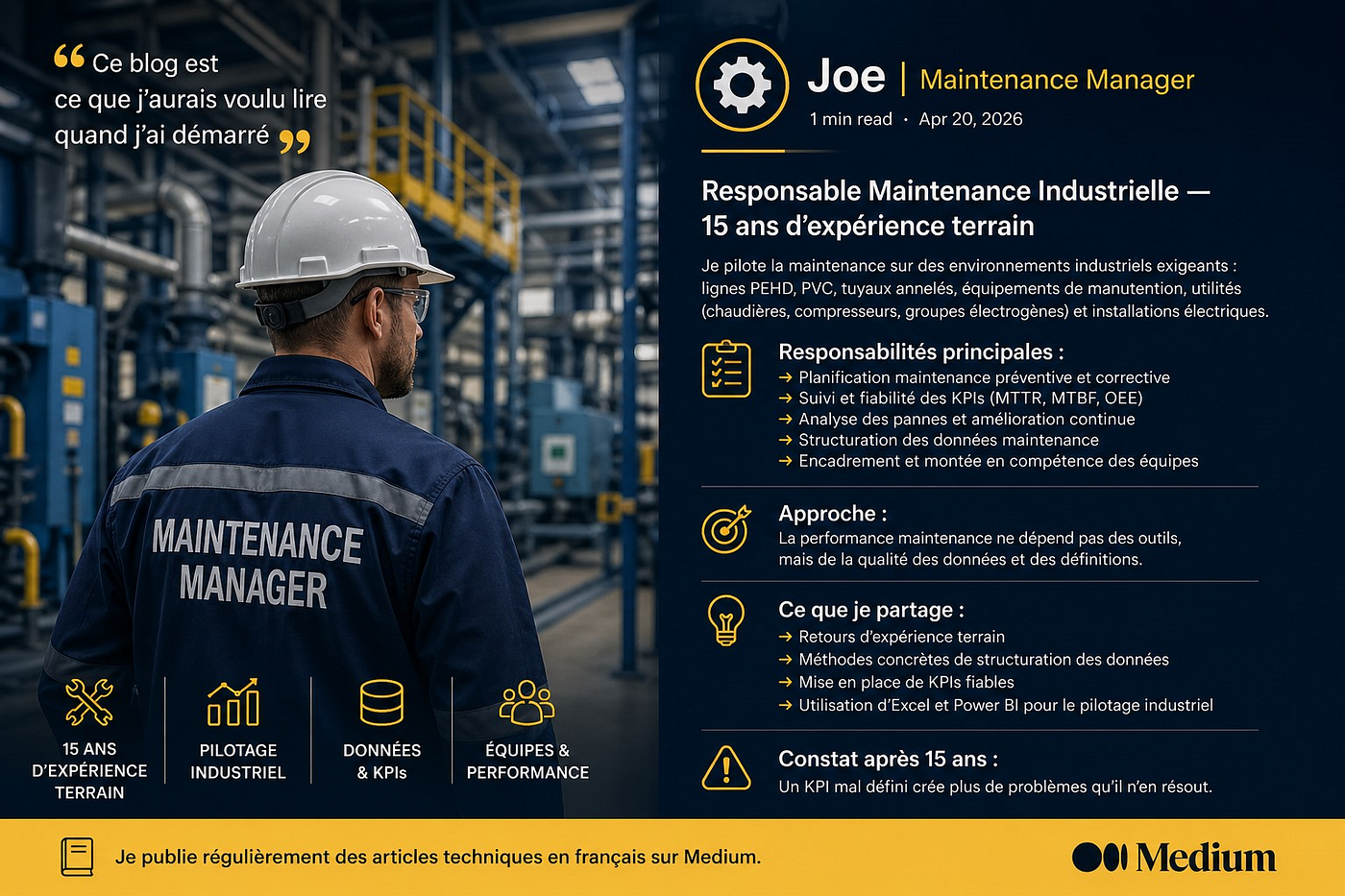 “ Ce blog est ce que j’aurais voulu lire quand j’ai démarré ”

MAINTENANCE MANAGER

15 ANS D’EXPÉRIENCE TERRAIN

PILOTAGE INDUSTRIEL

DONNÉES & KPIs

ÉQUIPES & PERFORMANCE

Joe | Maintenance Manager

1 min read · Apr 20, 2026

Responsable Maintenance Industrielle — 15 ans d’expérience terrain

Je pilote la maintenance sur des environnements industriels exigeants : lignes PEHD, PVC, tuyaux annelés, équipements de manutention, utilités (chaudières, compresseurs, groupes électrogènes) et installations électriques.

Responsabilités principales :
→ Planification maintenance préventive et corrective
→ Suivi et fiabilité des KPIs (MTTR, MTBF, OEE)
→ Analyse des pannes et amélioration continue
→ Structuration des données maintenance
→ Encadrement et montée en compétence des équipes

Approche :
La performance maintenance ne dépend pas des outils, mais de la qualité des données et des définitions.

Ce que je partage :
→ Retours d’expérience terrain
→ Méthodes concrètes de structuration des données
→ Mise en place de KPIs fiables
→ Utilisation d’Excel et Power BI pour le pilotage industriel

Constat après 15 ans :
Un KPI mal défini crée plus de problèmes qu’il n’en résout.

Je publie régulièrement des articles techniques en français sur Medium.

Medium